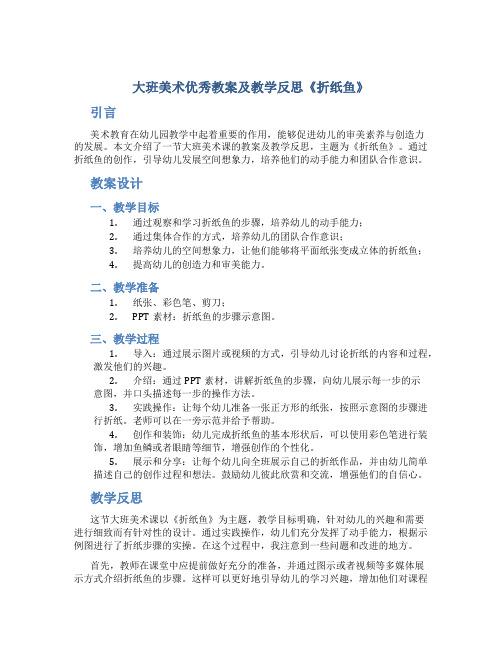 大班美术优秀教案及教学反思《折纸鱼》

引言

美术教育在幼儿园教学中起着重要的作用，能够促进幼儿的审美素养与创造力的发展。本文介绍了一节大班美术课的教案及教学反思，主题为《折纸鱼》。通过折纸鱼的创作，引导幼儿发展空间想象力，培养他们的动手能力和团队合作意识。

教案设计

一、教学目标

1. 通过观察和学习折纸鱼的步骤，培养幼儿的动手能力；
2. 通过集体合作的方式，培养幼儿的团队合作意识；
3. 培养幼儿的空间想象力，让他们能够将平面纸张变成立体的折纸鱼；
4. 提高幼儿的创造力和审美能力。

二、教学准备

1. 纸张、彩色笔、剪刀；
2. PPT 素材：折纸鱼的步骤示意图。

三、教学过程

1. 导入：通过展示图片或视频的方式，引导幼儿讨论折纸的内容和过程，激发他们的兴趣。
2. 介绍：通过 PPT 素材，讲解折纸鱼的步骤，向幼儿展示每一步的示意图，并口头描述每一步的操作方法。
3. 实践操作：让每个幼儿准备一张正方形的纸张，按照示意图的步骤进行折纸。老师可以在一旁示范并给予帮助。
4. 创作和装饰：幼儿完成折纸鱼的基本形状后，可以使用彩色笔进行装饰，增加鱼鳞或者眼睛等细节，增强创作的个性化。
5. 展示和分享：让每个幼儿向全班展示自己的折纸作品，并由幼儿简单描述自己的创作过程和想法。鼓励幼儿彼此欣赏和交流，增强他们的自信心。

教学反思

这节大班美术课以《折纸鱼》为主题，教学目标明确，针对幼儿的兴趣和需要进行细致而有针对性的设计。通过实践操作，幼儿们充分发挥了动手能力，根据示例图进行了折纸步骤的实操。在这个过程中，我注意到一些问题和改进的地方。

首先，教师在课堂中应提前做好充分的准备，并通过图示或者视频等多媒体展示方式介绍折纸鱼的步骤。这样可以更好地引导幼儿的学习兴趣，增加他们对课程